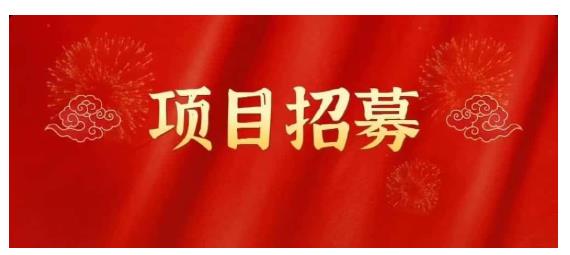 项目招募